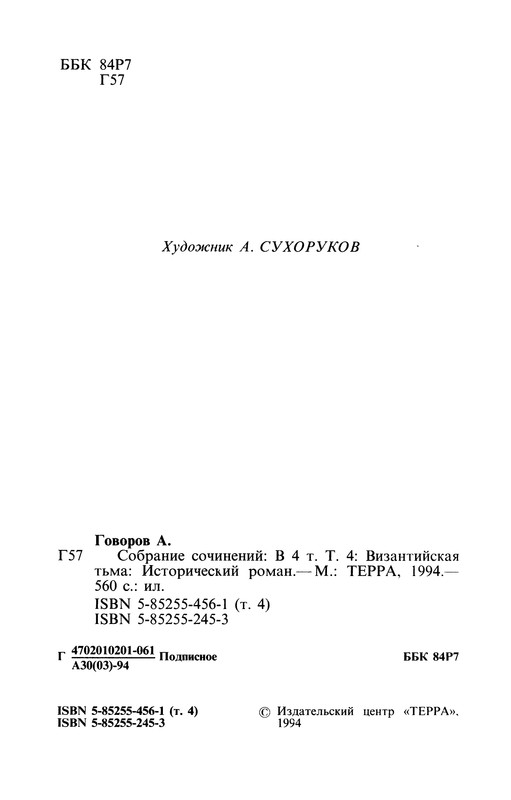 ББК 84Р7
Г57

Художник А. СУХОРУКОВ

Говоров А.
Г57 Собрание сочинений: В 4 т. Т. 4: Византийская тьма: Исторический роман.— М.: ТЕРРА, 1994.— 560 с.: ил.
ISBN 5-85255-456-1 (т. 4)
ISBN 5-85255-245-3

Г $\frac{4702010201-061}{А30(03)-94}$ Подписное ББК 84Р7

ISBN 5-85255-456-1 (т. 4)
ISBN 5-85255-245-3

© Издательский центр «ТЕРРА», 1994